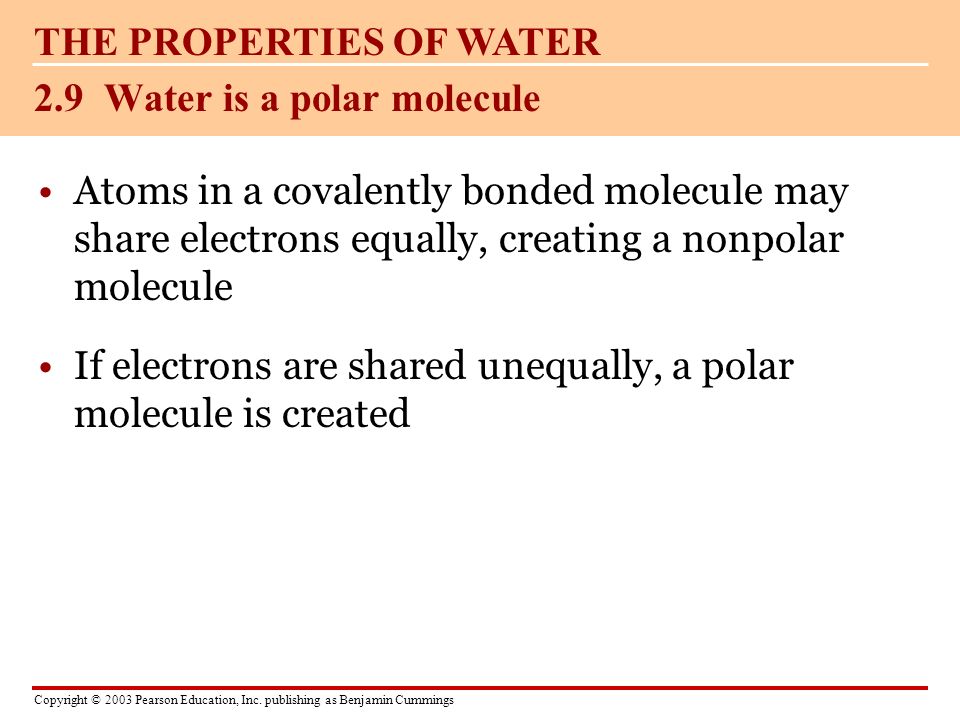 THE PROPERTIES OF WATER

2.9 Water is a polar molecule

• Atoms in a covalently bonded molecule may share electrons equally, creating a nonpolar molecule

• If electrons are shared unequally, a polar molecule is created

Copyright © 2003 Pearson Education, Inc. publishing as Benjamin Cummings